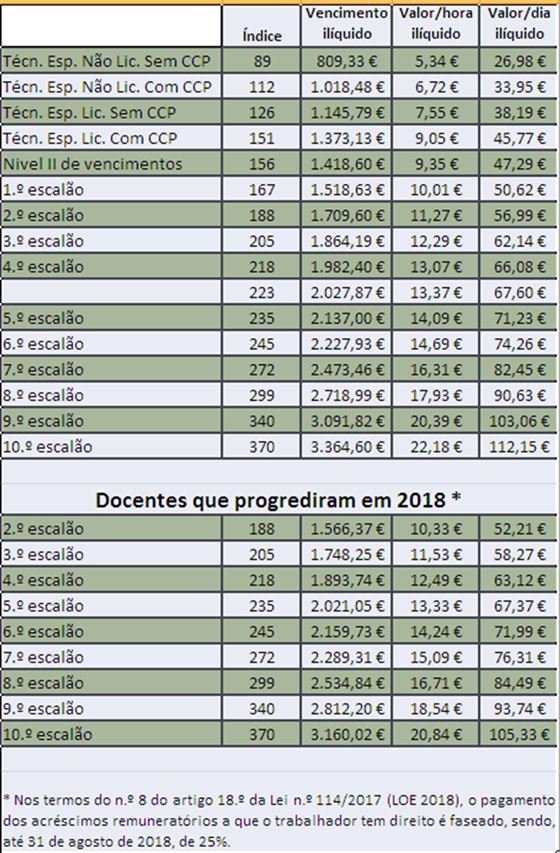 | | Índice | Vencimento ilíquido | Valor/hora ilíquido | Valor/dia ilíquido |
|---|---|---|---|---|
| Técn. Esp. Não Lic. Sem CCP | 89 | 809,33 € | 5,34 € | 26,98 € |
| Técn. Esp. Não Lic. Com CCP | 112 | 1.018,48 € | 6,72 € | 33,95 € |
| Técn. Esp. Lic. Sem CCP | 126 | 1.145,79 € | 7,55 € | 38,19 € |
| Técn. Esp. Lic. Com CCP | 151 | 1.373,13 € | 9,05 € | 45,77 € |
| Nivel II de vencimentos | 156 | 1.418,60 € | 9,35 € | 47,29 € |
| 1.º escalão | 167 | 1.518,63 € | 10,01 € | 50,62 € |
| 2.º escalão | 188 | 1.709,60 € | 11,27 € | 56,99 € |
| 3.º escalão | 205 | 1.864,19 € | 12,29 € | 62,14 € |
| 4.º escalão | 218 | 1.982,40 € | 13,07 € | 66,08 € |
| | 223 | 2.027,87 € | 13,37 € | 67,60 € |
| 5.º escalão | 235 | 2.137,00 € | 14,09 € | 71,23 € |
| 6.º escalão | 245 | 2.227,93 € | 14,69 € | 74,26 € |
| 7.º escalão | 272 | 2.473,46 € | 16,31 € | 82,45 € |
| 8.º escalão | 299 | 2.718,99 € | 17,93 € | 90,63 € |
| 9.º escalão | 340 | 3.091,82 € | 20,39 € | 103,06 € |
| 10.º escalão | 370 | 3.364,60 € | 22,18 € | 112,15 € |

Docentes que progrediram em 2018 *

| | | | | |
|---|---|---|---|---|
| 2.º escalão | 188 | 1.566,37 € | 10,33 € | 52,21 € |
| 3.º escalão | 205 | 1.748,25 € | 11,53 € | 58,27 € |
| 4.º escalão | 218 | 1.893,74 € | 12,49 € | 63,12 € |
| 5.º escalão | 235 | 2.021,05 € | 13,33 € | 67,37 € |
| 6.º escalão | 245 | 2.159,73 € | 14,24 € | 71,99 € |
| 7.º escalão | 272 | 2.289,31 € | 15,09 € | 76,31 € |
| 8.º escalão | 299 | 2.534,84 € | 16,71 € | 84,49 € |
| 9.º escalão | 340 | 2.812,20 € | 18,54 € | 93,74 € |
| 10.º escalão | 370 | 3.160,02 € | 20,84 € | 105,33 € |

* Nos termos do n.º 8 do artigo 18.º da Lei n.º 114/2017 (LOE 2018), o pagamento dos acréscimos remuneratórios a que o trabalhador tem direito é faseado, sendo, até 31 de agosto de 2018, de 25%.